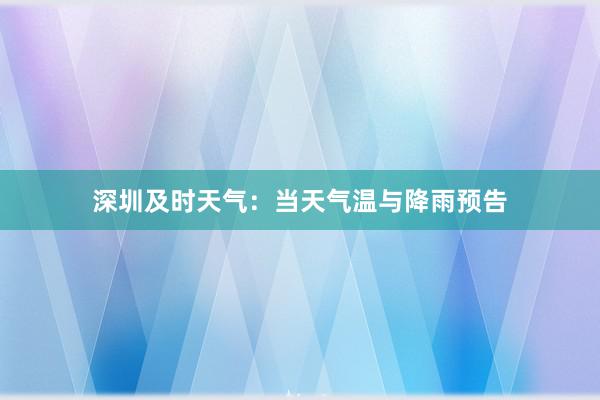 深圳及时天气：当天气温与降雨预告